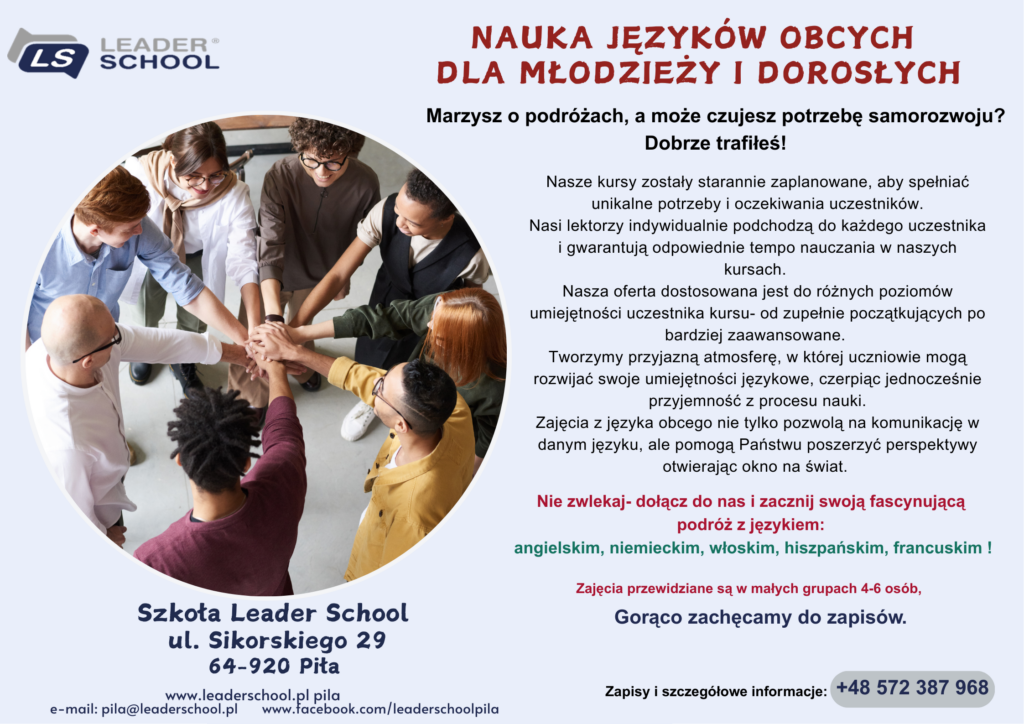 LS LEADER® SCHOOL

NAUKA JĘZYKÓW OBCYCH DLA MŁODZIEŻY I DOROSŁYCH

Marzysz o podróżach, a może czujesz potrzebę samorozwoju? Dobrze trafiłeś!

Nasze kursy zostały starannie zaplanowane, aby spełniać unikalne potrzeby i oczekiwania uczestników.
Nasi lektorzy indywidualnie podchodzą do każdego uczestnika i gwarantują odpowiednie tempo nauczania w naszych kursach.
Nasza oferta dostosowana jest do różnych poziomów umiejętności uczestnika kursu- od zupełnie początkujących po bardziej zaawansowane.
Tworzymy przyjazną atmosferę, w której uczniowie mogą rozwijać swoje umiejętności językowe, czerpiąc jednocześnie przyjemność z procesu nauki.
Zajęcia z języka obcego nie tylko pozwolą na komunikację w danym języku, ale pomogą Państwu poszerzyć perspektywy otwierając okno na świat.

Nie zwlekaj- dołącz do nas i zacznij swoją fascynującą podróż z językiem:
angielskim, niemieckim, włoskim, hiszpańskim, francuskim !

Zajęcia przewidziane są w małych grupach 4-6 osób,

Gorąco zachęcamy do zapisów.

Szkoła Leader School
ul. Sikorskiego 29
64-920 Piła

www.leaderschool.pl pila
e-mail: pila@leaderschool.pl www.facebook.com/leaderschoolpila

Zapisy i szczegółowe informacje: +48 572 387 968